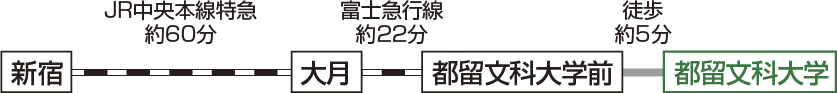 JR中央本線特急
約60分

富士急行線
約22分

徒歩
約5分

新宿

大月

都留文科大学前

都留文科大学